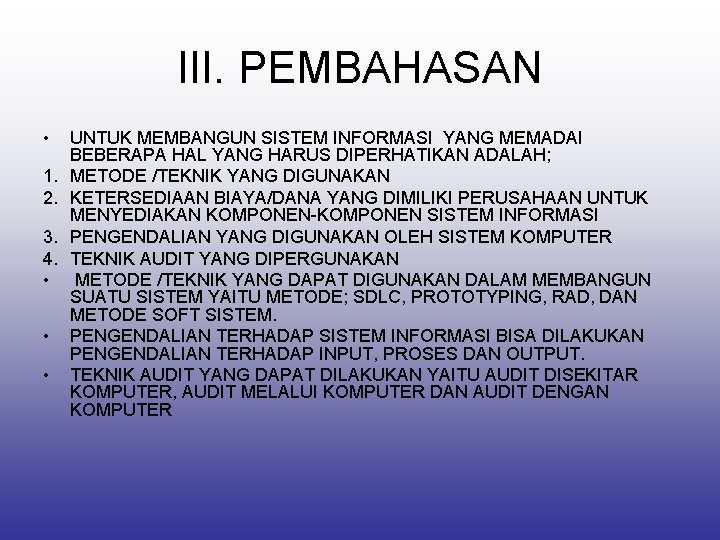 III. PEMBAHASAN

• UNTUK MEMBANGUN SISTEM INFORMASI YANG MEMADAI BEBERAPA HAL YANG HARUS DIPERHATIKAN ADALAH;
1. METODE /TEKNIK YANG DIGUNAKAN
2. KETERSEDIAAN BIAYA/DANA YANG DIMILIKI PERUSAHAAN UNTUK MENYEDIAKAN KOMPONEN-KOMPONEN SISTEM INFORMASI
3. PENGENDALIAN YANG DIGUNAKAN OLEH SISTEM KOMPUTER
4. TEKNIK AUDIT YANG DIPERGUNAKAN
• METODE /TEKNIK YANG DAPAT DIGUNAKAN DALAM MEMBANGUN SUATU SISTEM YAITU METODE; SDLC, PROTOTYPING, RAD, DAN METODE SOFT SISTEM.
• PENGENDALIAN TERHADAP SISTEM INFORMASI BISA DILAKUKAN PENGENDALIAN TERHADAP INPUT, PROSES DAN OUTPUT.
• TEKNIK AUDIT YANG DAPAT DILAKUKAN YAITU AUDIT DISEKITAR KOMPUTER, AUDIT MELALUI KOMPUTER DAN AUDIT DENGAN KOMPUTER